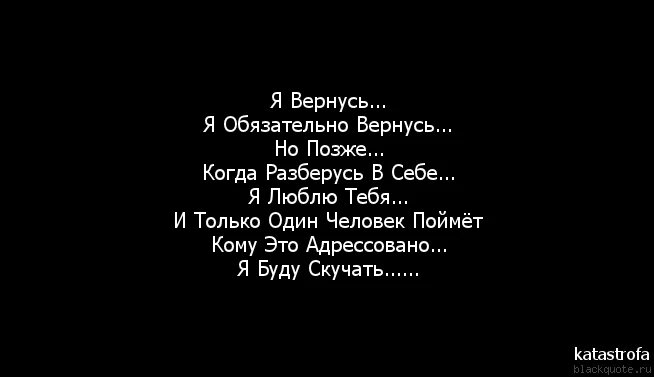 Я Вернусь...
Я Обязательно Вернусь...
Но Позже...
Когда Разберусь В Себе...
Я Люблю Тебя...
И Только Один Человек Поймёт
Кому Это Адрессовано...
Я Буду Скучать......

katastrofa
blackquote.ru